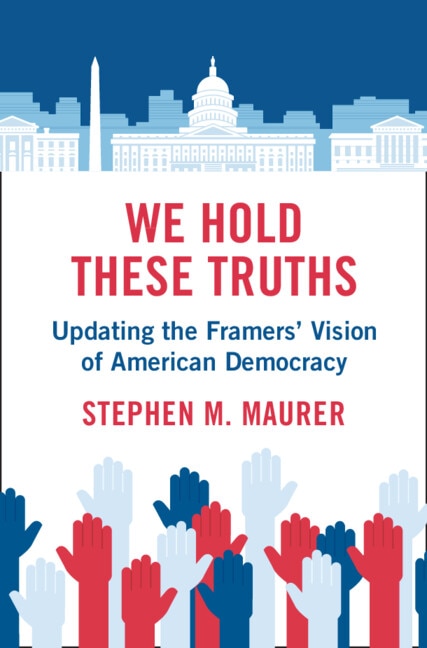 WE HOLD THESE TRUTHS

Updating the Framers' Vision of American Democracy

STEPHEN M. MAURER